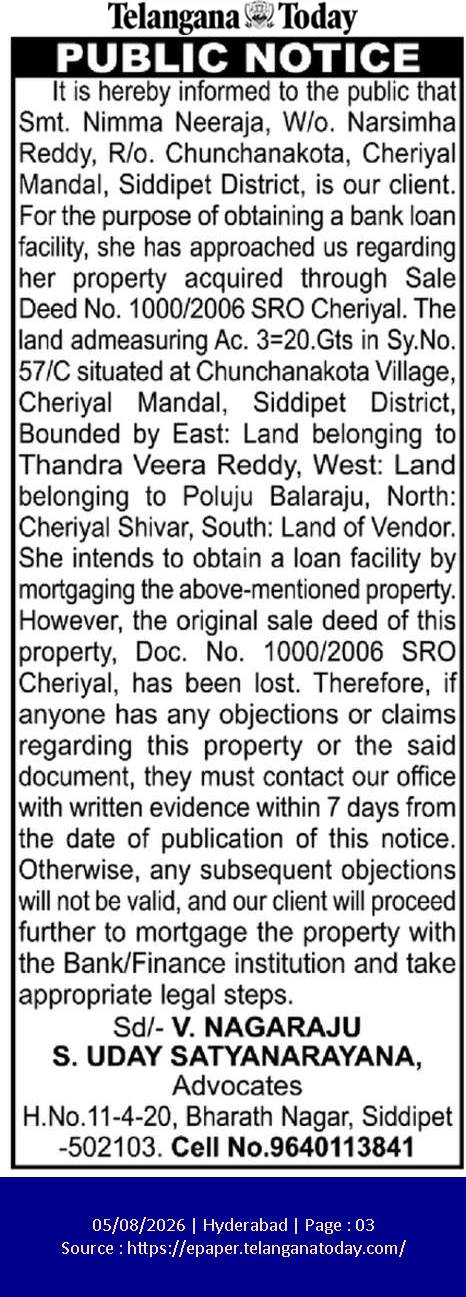 Telangana Today

PUBLIC NOTICE

It is hereby informed to the public that Smt. Nimma Neeraja, W/o. Narsimha Reddy, R/o. Chunchanakota, Cheriyal Mandal, Siddipet District, is our client. For the purpose of obtaining a bank loan facility, she has approached us regarding her property acquired through Sale Deed No. 1000/2006 SRO Cheriyal. The land admeasuring Ac. 3=20.Gts in Sy.No. 57/C situated at Chunchanakota Village, Cheriyal Mandal, Siddipet District, Bounded by East: Land belonging to Thandra Veera Reddy, West: Land belonging to Poluju Balaraju, North: Cheriyal Shivar, South: Land of Vendor. She intends to obtain a loan facility by mortgaging the above-mentioned property. However, the original sale deed of this property, Doc. No. 1000/2006 SRO Cheriyal, has been lost. Therefore, if anyone has any objections or claims regarding this property or the said document, they must contact our office with written evidence within 7 days from the date of publication of this notice. Otherwise, any subsequent objections will not be valid, and our client will proceed further to mortgage the property with the Bank/Finance institution and take appropriate legal steps.

Sd/- V. NAGARAJU
S. UDAY SATYANARAYANA,
Advocates
H.No.11-4-20, Bharath Nagar, Siddipet -502103. Cell No.9640113841

05/08/2026 | Hyderabad | Page : 03
Source : https://epaper.telanganatoday.com/